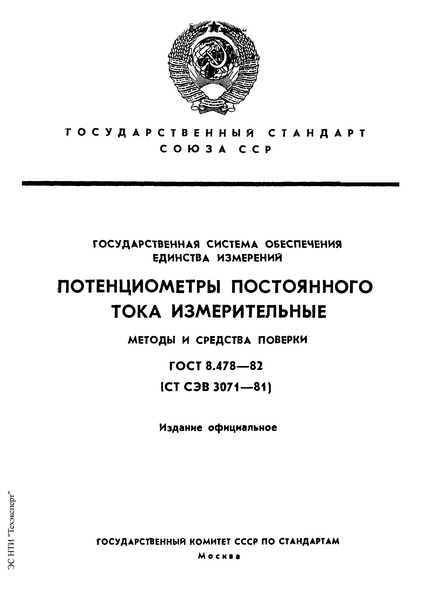 ГОСУДАРСТВЕННЫЙ СТАНДАРТ
СОЮЗА ССР

ГОСУДАРСТВЕННАЯ СИСТЕМА ОБЕСПЕЧЕНИЯ ЕДИНСТВА ИЗМЕРЕНИЙ

ПОТЕНЦИОМЕТРЫ ПОСТОЯННОГО ТОКА ИЗМЕРИТЕЛЬНЫЕ

МЕТОДЫ И СРЕДСТВА ПОВЕРКИ

ГОСТ 8.478—82
(СТ СЭВ 3071—81)

Издание официальное

ЭС НТИ "Техэксперт"

ГОСУДАРСТВЕННЫЙ КОМИТЕТ СССР ПО СТАНДАРТАМ
Москва